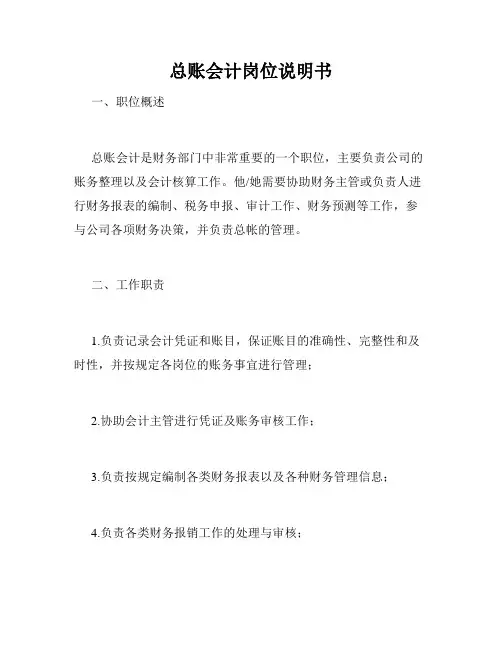 总账会计岗位说明书

一、职位概述

总账会计是财务部门中非常重要的一个职位，主要负责公司的账务整理以及会计核算工作。他/她需要协助财务主管或负责人进行财务报表的编制、税务申报、审计工作、财务预测等工作，参与公司各项财务决策，并负责总帐的管理。

二、工作职责

1.负责记录会计凭证和账目，保证账目的准确性、完整性和及时性，并按规定各岗位的账务事宜进行管理；

2.协助会计主管进行凭证及账务审核工作；

3.负责按规定编制各类财务报表以及各种财务管理信息；

4.负责各类财务报销工作的处理与审核；